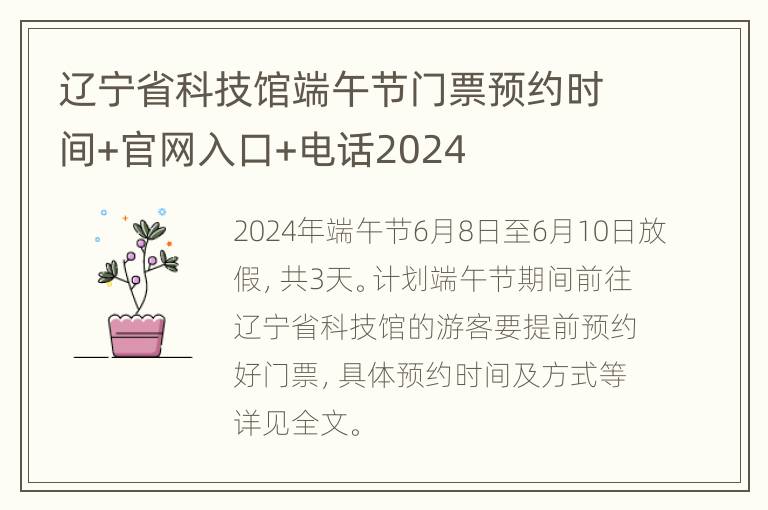 辽宁省科技馆端午节门票预约时间+官网入口+电话2024

2024年端午节6月8日至6月10日放假，共3天。计划端午节期间前往辽宁省科技馆的游客要提前预约好门票，具体预约时间及方式等详见全文。